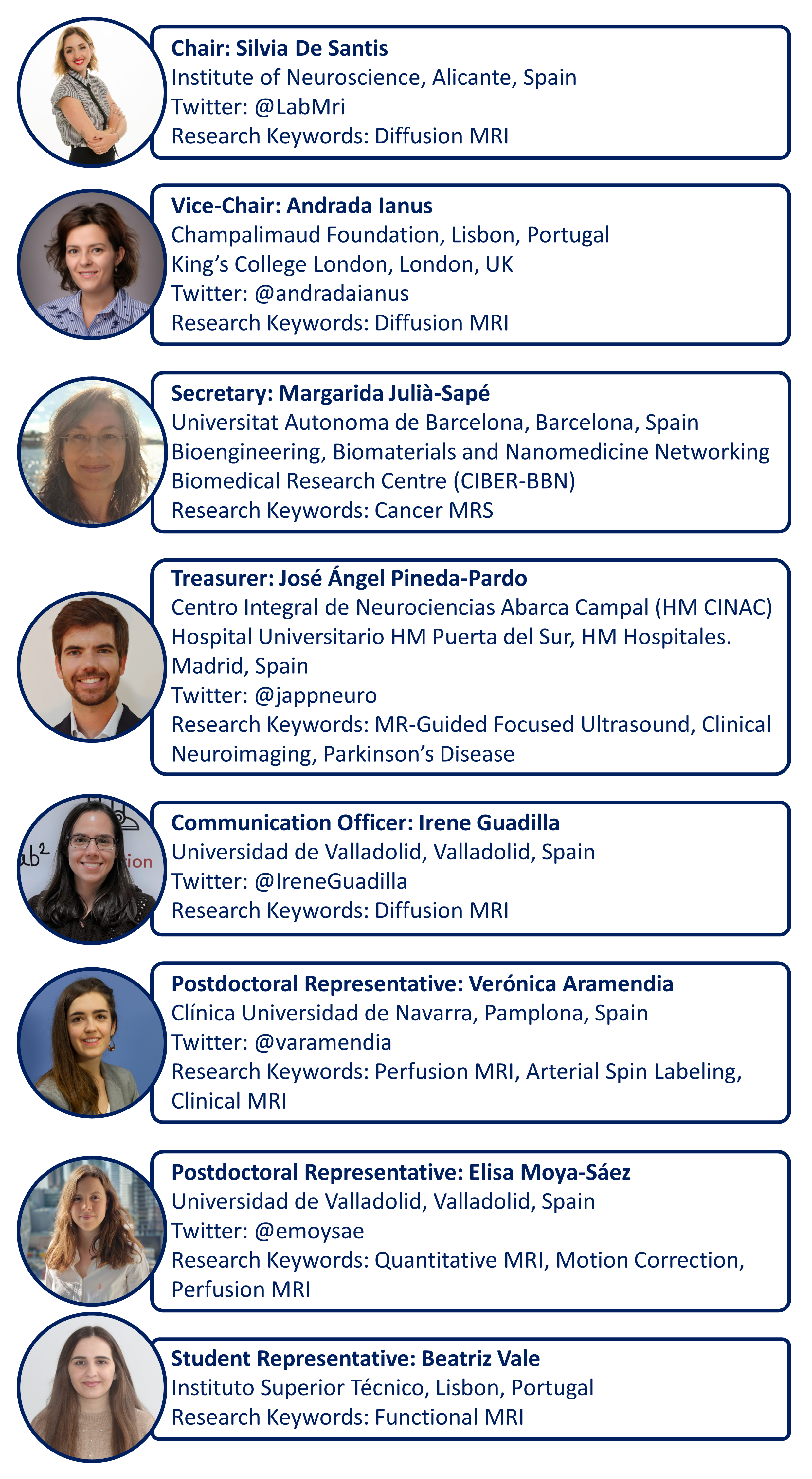 Chair: Silvia De Santis
Institute of Neuroscience, Alicante, Spain
Twitter: @LabMri
Research Keywords: Diffusion MRI

Vice-Chair: Andrada Ianus
Champalimaud Foundation, Lisbon, Portugal
King's College London, London, UK
Twitter: @andradaianus
Research Keywords: Diffusion MRI

Secretary: Margarida Julià-Sapé
Universitat Autonoma de Barcelona, Barcelona, Spain
Bioengineering, Biomaterials and Nanomedicine Networking Biomedical Research Centre (CIBER-BBN)
Research Keywords: Cancer MRS

Treasurer: José Ángel Pineda-Pardo
Centro Integral de Neurociencias Abarca Campal (HM CINAC)
Hospital Universitario HM Puerta del Sur, HM Hospitales.
Madrid, Spain
Twitter: @jappneuro
Research Keywords: MR-Guided Focused Ultrasound, Clinical Neuroimaging, Parkinson's Disease

Communication Officer: Irene Guadilla
Universidad de Valladolid, Valladolid, Spain
Twitter: @IreneGuadilla
Research Keywords: Diffusion MRI

Postdoctoral Representative: Verónica Aramendia
Clínica Universidad de Navarra, Pamplona, Spain
Twitter: @varamendia
Research Keywords: Perfusion MRI, Arterial Spin Labeling, Clinical MRI

Postdoctoral Representative: Elisa Moya-Sáez
Universidad de Valladolid, Valladolid, Spain
Twitter: @emoysae
Research Keywords: Quantitative MRI, Motion Correction, Perfusion MRI

Student Representative: Beatriz Vale
Instituto Superior Técnico, Lisbon, Portugal
Research Keywords: Functional MRI